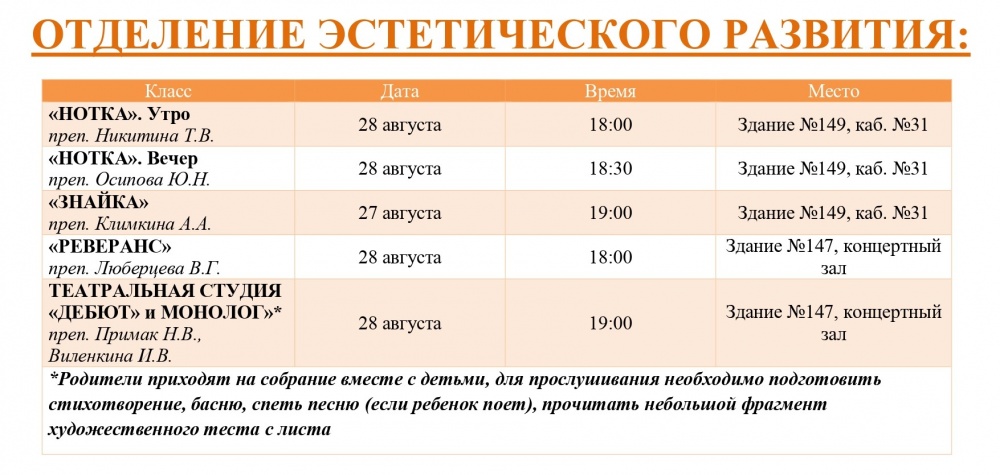 ОТДЕЛЕНИЕ ЭСТЕТИЧЕСКОГО РАЗВИТИЯ:

| Класс | Дата | Время | Место |
|---|---|---|---|
| «НОТКА». Утро преп. Никитина Т.В. | 28 августа | 18:00 | Здание №149, каб. №31 |
| «НОТКА». Вечер преп. Осипова Ю.Н. | 28 августа | 18:30 | Здание №149, каб. №31 |
| «ЗНАЙКА» преп. Климкина А.А. | 27 августа | 19:00 | Здание №149, каб. №31 |
| «РЕВЕРАНС» преп. Люберцева В.Г. | 28 августа | 18:00 | Здание №147, концертный зал |
| ТЕАТРАЛЬНАЯ СТУДИЯ «ДЕБЮТ» и МОНОЛОГ»* преп. Примак Н.В., Виленкина П.В. | 28 августа | 19:00 | Здание №147, концертный зал |

*Родители приходят на собрание вместе с детьми, для прослушивания необходимо подготовить стихотворение, басню, спеть песню (если ребенок поет), прочитать небольшой фрагмент художественного теста с листа